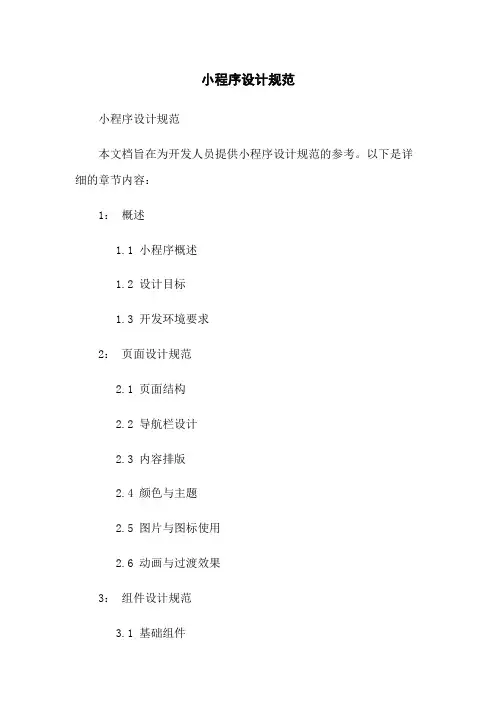 小程序设计规范

小程序设计规范

本文档旨在为开发人员提供小程序设计规范的参考。以下是详细的章节内容：

1： 概述

1.1 小程序概述

1.2 设计目标

1.3 开发环境要求

2： 页面设计规范

2.1 页面结构

2.2 导航栏设计

2.3 内容排版

2.4 颜色与主题

2.5 图片与图标使用

2.6 动画与过渡效果

3： 组件设计规范

3.1 基础组件